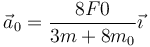 $\vec{a}_0 = \frac{8F0}{3m + 8m_0}\vec{\imath}$